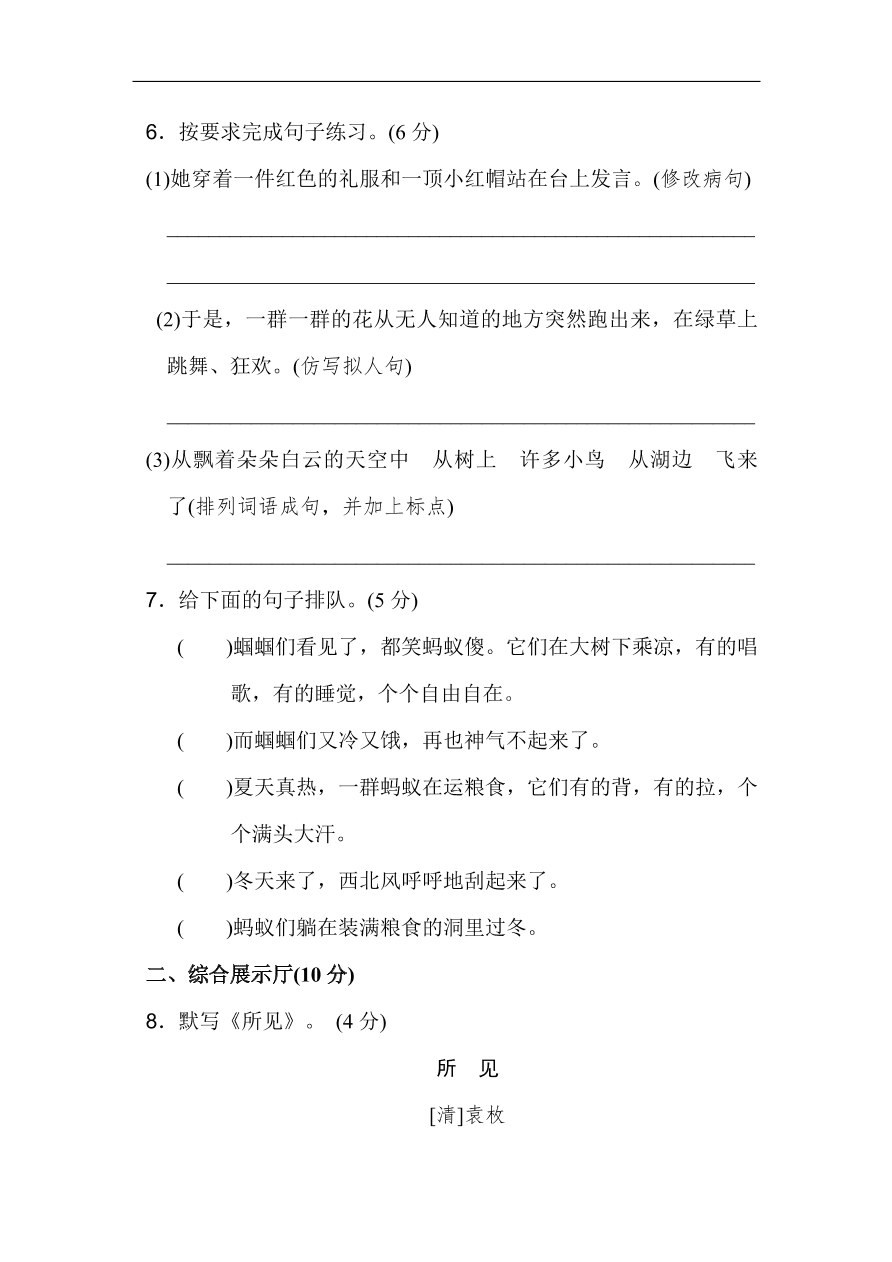 6．按要求完成句子练习。(6 分)

(1)她穿着一件红色的礼服和一顶小红帽站在台上发言。(修改病句)

(2)于是，一群一群的花从无人知道的地方突然跑出来，在绿草上跳舞、狂欢。(仿写拟人句)

(3)从飘着朵朵白云的天空中　从树上　许多小鸟　从湖边　飞来了(排列词语成句，并加上标点)

7．给下面的句子排队。(5 分)

(　　)蝈蝈们看见了，都笑蚂蚁傻。它们在大树下乘凉，有的唱歌，有的睡觉，个个自由自在。

(　　)而蝈蝈们又冷又饿，再也神气不起来了。

(　　)夏天真热，一群蚂蚁在运粮食，它们有的背，有的拉，个个满头大汗。

(　　)冬天来了，西北风呼呼地刮起来了。

(　　)蚂蚁们躺在装满粮食的洞里过冬。

二、综合展示厅(10 分)

8．默写《所见》。 (4 分)

所　见

[清]袁枚